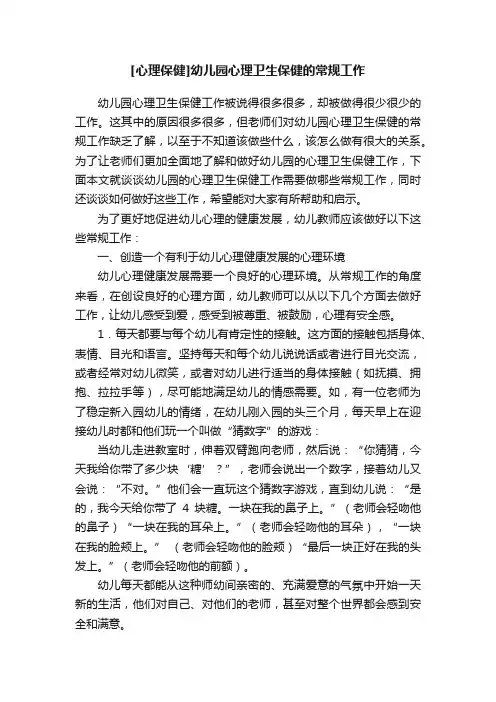 [心理保健]幼儿园心理卫生保健的常规工作

幼儿园心理卫生保健工作被说得很多很多，却被做得很少很少的工作。这其中的原因很多很多，但老师们对幼儿园心理卫生保健的常规工作缺乏了解，以至于不知道该做些什么，该怎么做有很大的关系。为了让老师们更加全面地了解和做好幼儿园的心理卫生保健工作，下面本文就谈谈幼儿园的心理卫生保健工作需要做哪些常规工作，同时还谈谈如何做好这些工作，希望能对大家有所帮助和启示。

为了更好地促进幼儿心理的健康发展，幼儿教师应该做好以下这些常规工作：

一、创造一个有利于幼儿心理健康发展的心理环境

幼儿心理健康发展需要一个良好的心理环境。从常规工作的角度来看，在创设良好的心理方面，幼儿教师可以从以下几个方面去做好工作，让幼儿感受到爱，感受到被尊重、被鼓励，心理有安全感。

1．每天都要与每个幼儿有肯定性的接触。这方面的接触包括身体、表情、目光和语言。坚持每天和每个幼儿说说话或者进行目光交流，或者经常对幼儿微笑，或者对幼儿进行适当的身体接触（如抚摸、拥抱、拉拉手等），尽可能地满足幼儿的情感需要。如，有一位老师为了稳定新入园幼儿的情绪，在幼儿刚入园的头三个月，每天早上在迎接幼儿时都和他们玩一个叫做“猜数字”的游戏：

当幼儿走进教室时，伸着双臂跑向老师，然后说：“你猜猜，今天我给你带了多少块‘糖’？”，老师会说出一个数字，接着幼儿又会说：“不对。”他们会一直玩这个猜数字游戏，直到幼儿说：“是的，我今天给你带了 4 块糖。一块在我的鼻子上。”（老师会轻吻他的鼻子）“一块在我的耳朵上。”（老师会轻吻他的耳朵），“一块在我的脸颊上。”（老师会轻吻他的脸颊）“最后一块正好在我的头发上。”（老师会轻吻他的前额）。

幼儿每天都能从这种师幼间亲密的、充满爱意的气氛中开始一天新的生活，他们对自己、对他们的老师，甚至对整个世界都会感到安全和满意。